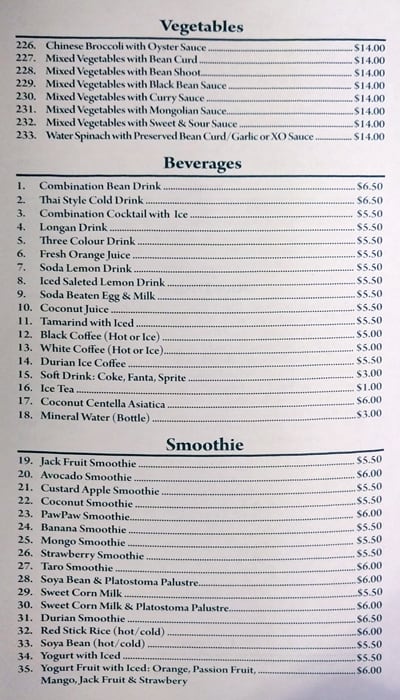 Vegetables

226. Chinese Broccoli with Oyster Sauce $14.00
227. Mixed Vegetables with Bean Curd $14.00
228. Mixed Vegetables with Bean Shoot $14.00
229. Mixed Vegetables with Black Bean Sauce $14.00
230. Mixed Vegetables with Curry Sauce $14.00
231. Mixed Vegetables with Mongolian Sauce $14.00
232. Mixed Vegetables with Sweet & Sour Sauce $14.00
233. Water Spinach with Preserved Bean Curd/Garlic or XO Sauce $14.00

Beverages

1. Combination Bean Drink $6.50
2. Thai Style Cold Drink $6.50
3. Combination Cocktail with Ice $5.50
4. Longan Drink $5.50
5. Three Colour Drink $5.50
6. Fresh Orange Juice $5.50
7. Soda Lemon Drink $5.50
8. Iced Saleted Lemon Drink $5.50
9. Soda Beaten Egg & Milk $5.50
10. Coconut Juice $5.50
11. Tamarind with Iced $5.50
12. Black Coffee (Hot or Ice) $5.00
13. White Coffee (Hot or Ice) $5.00
14. Durian Ice Coffee $5.50
15. Soft Drink: Coke, Fanta, Sprite $3.00
16. Ice Tea $1.00
17. Coconut Centella Asiatica $6.00
18. Mineral Water (Bottle) $3.00

Smoothie

19. Jack Fruit Smoothie $5.50
20. Avocado Smoothie $6.00
21. Custard Apple Smoothie $5.50
22. Coconut Smoothie $5.50
23. PawPaw Smoothie $6.00
24. Banana Smoothie $5.50
25. Mongo Smoothie $5.50
26. Strawberry Smoothie $5.50
27. Taro Smoothie $6.00
28. Soya Bean & Platostoma Palustre $6.00
29. Sweet Corn Milk $5.50
30. Sweet Corn Milk & Platostoma Palustre $6.00
31. Durian Smoothie $6.50
32. Red Stick Rice (hot/cold) $6.00
33. Soya Bean (hot/cold) $5.50
34. Yogurt with Iced $5.50
35. Yogurt Fruit with Iced: Orange, Passion Fruit, Mango, Jack Fruit & Strawbery $6.00